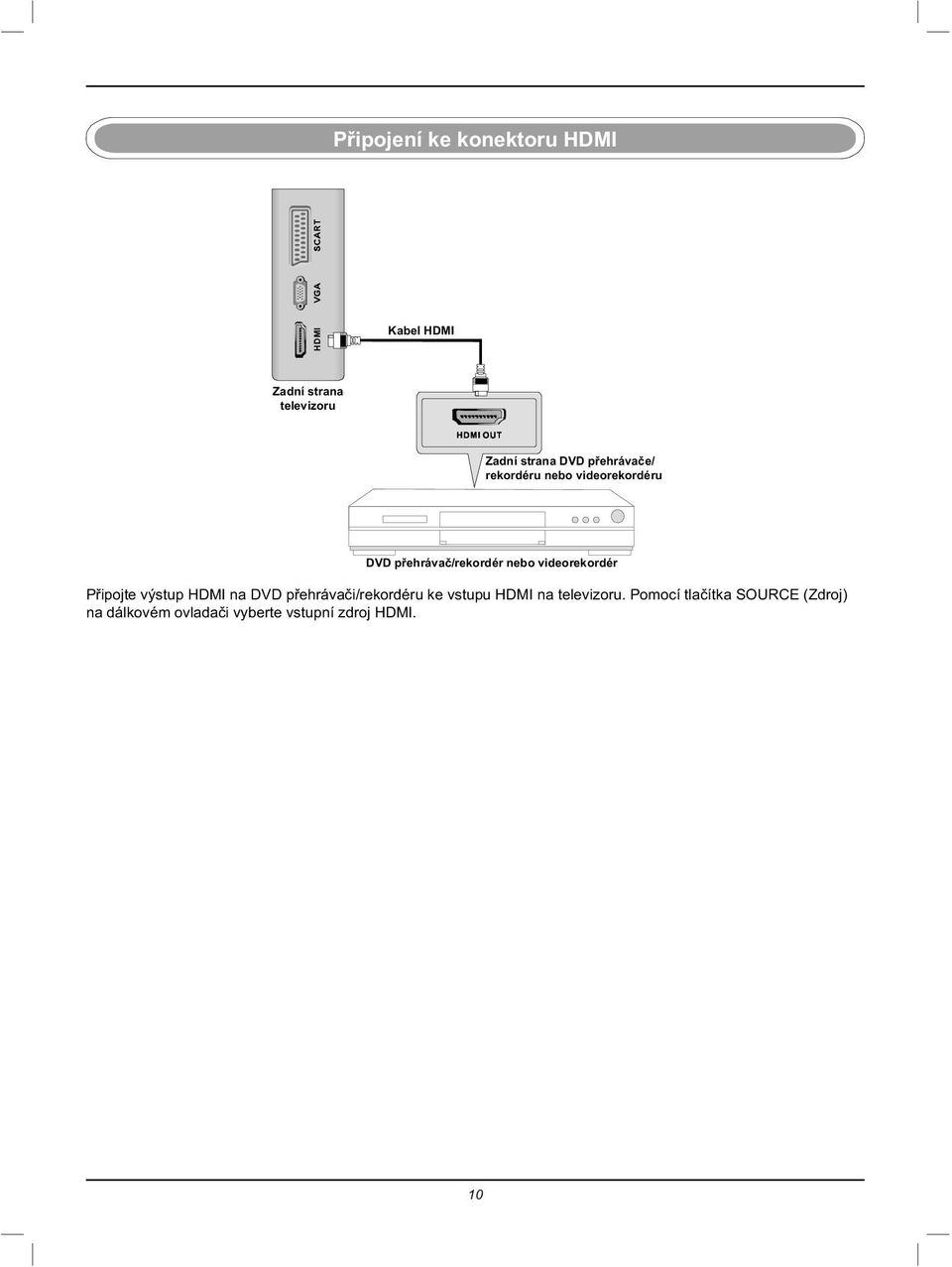 Připojení ke konektoru HDMI

SCART

VGA

HDMI

Kabel HDMI

Zadní strana televizoru

HDMI OUT

Zadní strana DVD přehrávače/ rekordéru nebo videorekordéru

DVD přehrávač/rekordér nebo videorekordér

Připojte výstup HDMI na DVD přehrávači/rekordéru ke vstupu HDMI na televizoru. Pomocí tlačítka SOURCE (Zdroj) na dálkovém ovladači vyberte vstupní zdroj HDMI.

10